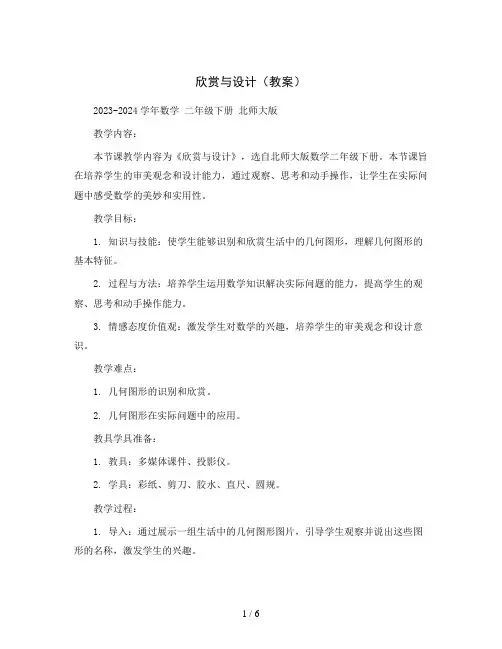 欣赏与设计（教案）

2023-2024 学年数学 二年级下册 北师大版

教学内容：

本节课教学内容为《欣赏与设计》，选自北师大版数学二年级下册。本节课旨在培养学生的审美观念和设计能力，通过观察、思考和动手操作，让学生在实际问题中感受数学的美妙和实用性。

教学目标：

1. 知识与技能：使学生能够识别和欣赏生活中的几何图形，理解几何图形的基本特征。

2. 过程与方法：培养学生运用数学知识解决实际问题的能力，提高学生的观察、思考和动手操作能力。

3. 情感态度价值观：激发学生对数学的兴趣，培养学生的审美观念和设计意识。

教学难点：

1. 几何图形的识别和欣赏。

2. 几何图形在实际问题中的应用。

教具学具准备：

1. 教具：多媒体课件、投影仪。

2. 学具：彩纸、剪刀、胶水、直尺、圆规。

教学过程：

1. 导入：通过展示一组生活中的几何图形图片，引导学生观察并说出这些图形的名称，激发学生的兴趣。

1 / 6